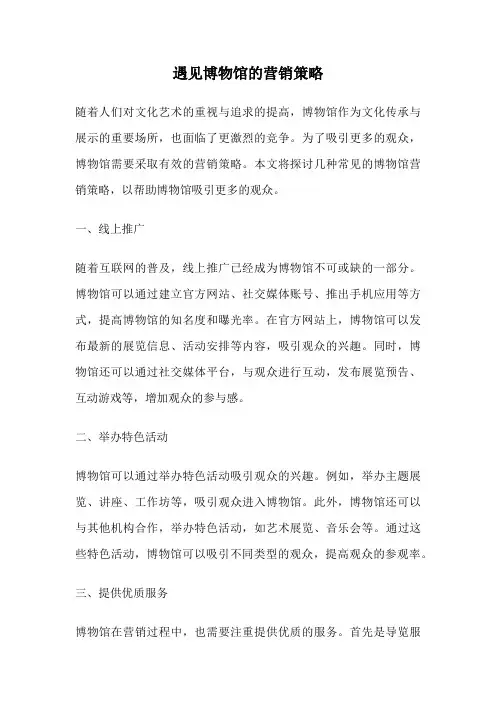 遇见博物馆的营销策略

随着人们对文化艺术的重视与追求的提高，博物馆作为文化传承与展示的重要场所，也面临了更激烈的竞争。为了吸引更多的观众，博物馆需要采取有效的营销策略。本文将探讨几种常见的博物馆营销策略，以帮助博物馆吸引更多的观众。

一、线上推广

随着互联网的普及，线上推广已经成为博物馆不可或缺的一部分。博物馆可以通过建立官方网站、社交媒体账号、推出手机应用等方式，提高博物馆的知名度和曝光率。在官方网站上，博物馆可以发布最新的展览信息、活动安排等内容，吸引观众的兴趣。同时，博物馆还可以通过社交媒体平台，与观众进行互动，发布展览预告、互动游戏等，增加观众的参与感。

二、举办特色活动

博物馆可以通过举办特色活动吸引观众的兴趣。例如，举办主题展览、讲座、工作坊等，吸引观众进入博物馆。此外，博物馆还可以与其他机构合作，举办特色活动，如艺术展览、音乐会等。通过这些特色活动，博物馆可以吸引不同类型的观众，提高观众的参观率。

三、提供优质服务

博物馆在营销过程中，也需要注重提供优质的服务。首先是导览服